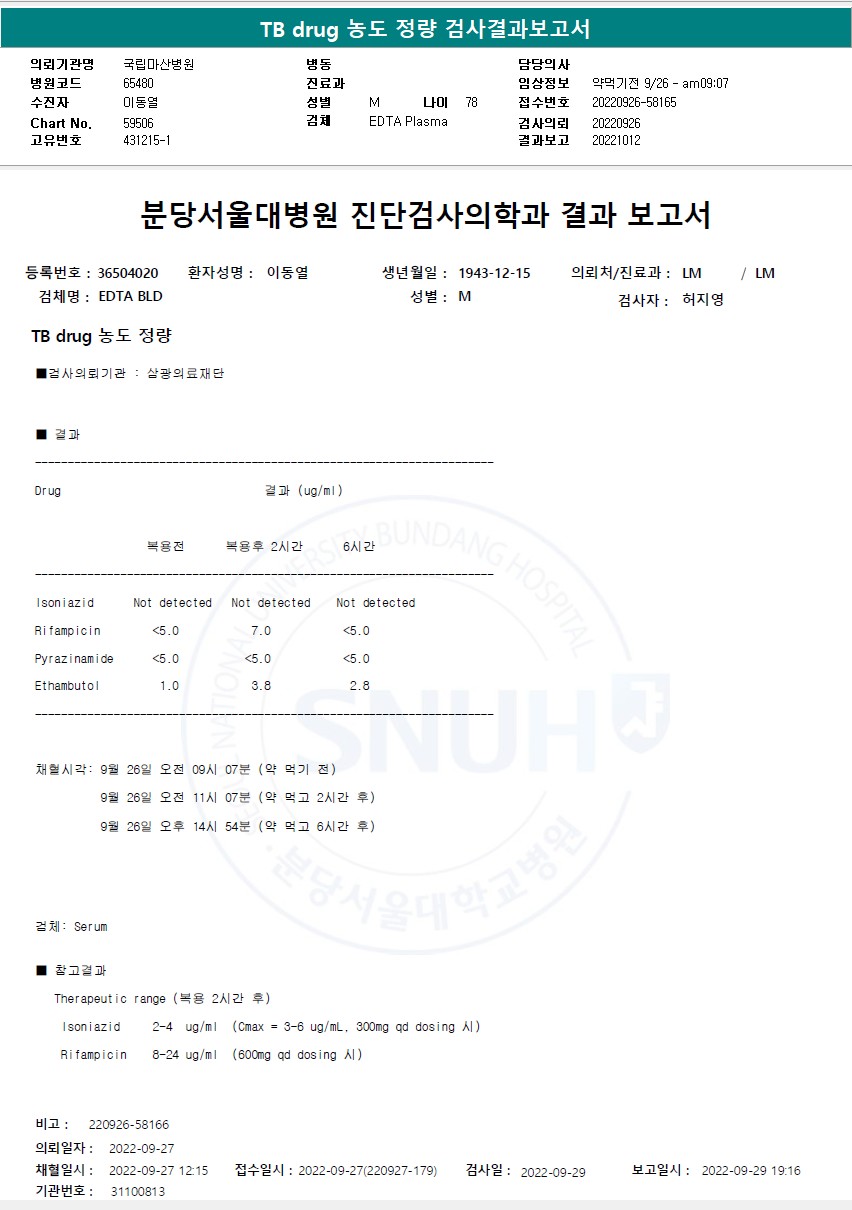 TB drug 농도 정량 검사결과보고서

의뢰기관명 국립마산병원
병원코드 65480
수진자 이동열
Chart No. 59506
고유번호 431215-1

병동
진료과
성별 M 나이 78
검체 EDTA Plasma

담당의사
임상정보 약먹기전 9/26 - am09:07
접수번호 20220926-58165
검사의뢰 20220926
결과보고 20221012

분당서울대병원 진단검사의학과 결과 보고서

등록번호 : 36504020 환자성명 : 이동열 생년월일 : 1943-12-15 의뢰처/진료과 : LM / LM
검체명 : EDTA BLD 성별 : M 검사자 : 허지영

TB drug 농도 정량

■검사의뢰기관 : 삼광의료재단

■ 결과

Drug 결과 (ug/ml)

| | 복용전 | 복용후 2시간 | 6시간 |
|---|---|---|---|
| Isoniazid | Not detected | Not detected | Not detected |
| Rifampicin | <5.0 | 7.0 | <5.0 |
| Pyrazinamide | <5.0 | <5.0 | <5.0 |
| Ethambutol | 1.0 | 3.8 | 2.8 |

채혈시각: 9월 26일 오전 09시 07분 (약 먹기 전)
9월 26일 오전 11시 07분 (약 먹고 2시간 후)
9월 26일 오후 14시 54분 (약 먹고 6시간 후)

검체: Serum

■ 참고결과
Therapeutic range (복용 2시간 후)
Isoniazid 2-4 ug/ml (Cmax = 3-6 ug/mL, 300mg qd dosing 시)
Rifampicin 8-24 ug/ml (600mg qd dosing 시)

비고 : 220926-58166
의뢰일자 : 2022-09-27
채혈일시 : 2022-09-27 12:15 접수일시 : 2022-09-27(220927-179) 검사일 : 2022-09-29 보고일시 : 2022-09-29 19:16
기관번호 : 31100813

SEOUL NATIONAL UNIVERSITY BUNDANG HOSPITAL SNUH 분당서울대학교병원